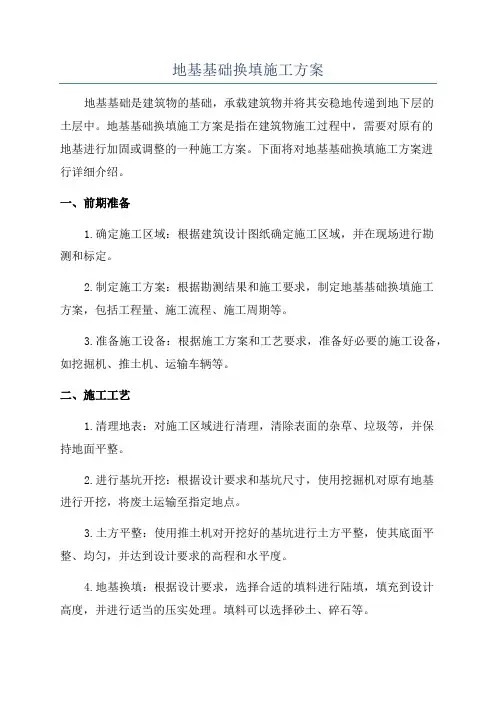 地基基础换填施工方案

地基基础是建筑物的基础，承载建筑物并将其安稳地传递到地下层的土层中。地基基础换填施工方案是指在建筑物施工过程中，需要对原有的地基进行加固或调整的一种施工方案。下面将对地基基础换填施工方案进行详细介绍。

一、前期准备

1.确定施工区域：根据建筑设计图纸确定施工区域，并在现场进行勘测和标定。

2.制定施工方案：根据勘测结果和施工要求，制定地基基础换填施工方案，包括工程量、施工流程、施工周期等。

3.准备施工设备：根据施工方案和工艺要求，准备好必要的施工设备，如挖掘机、推土机、运输车辆等。

二、施工工艺

1.清理地表：对施工区域进行清理，清除表面的杂草、垃圾等，并保持地面平整。

2.进行基坑开挖：根据设计要求和基坑尺寸，使用挖掘机对原有地基进行开挖，将废土运输至指定地点。

3.土方平整：使用推土机对开挖好的基坑进行土方平整，使其底面平整、均匀，并达到设计要求的高程和水平度。

4.地基换填：根据设计要求，选择合适的填料进行陆填，填充到设计高度，并进行适当的压实处理。填料可以选择砂土、碎石等。